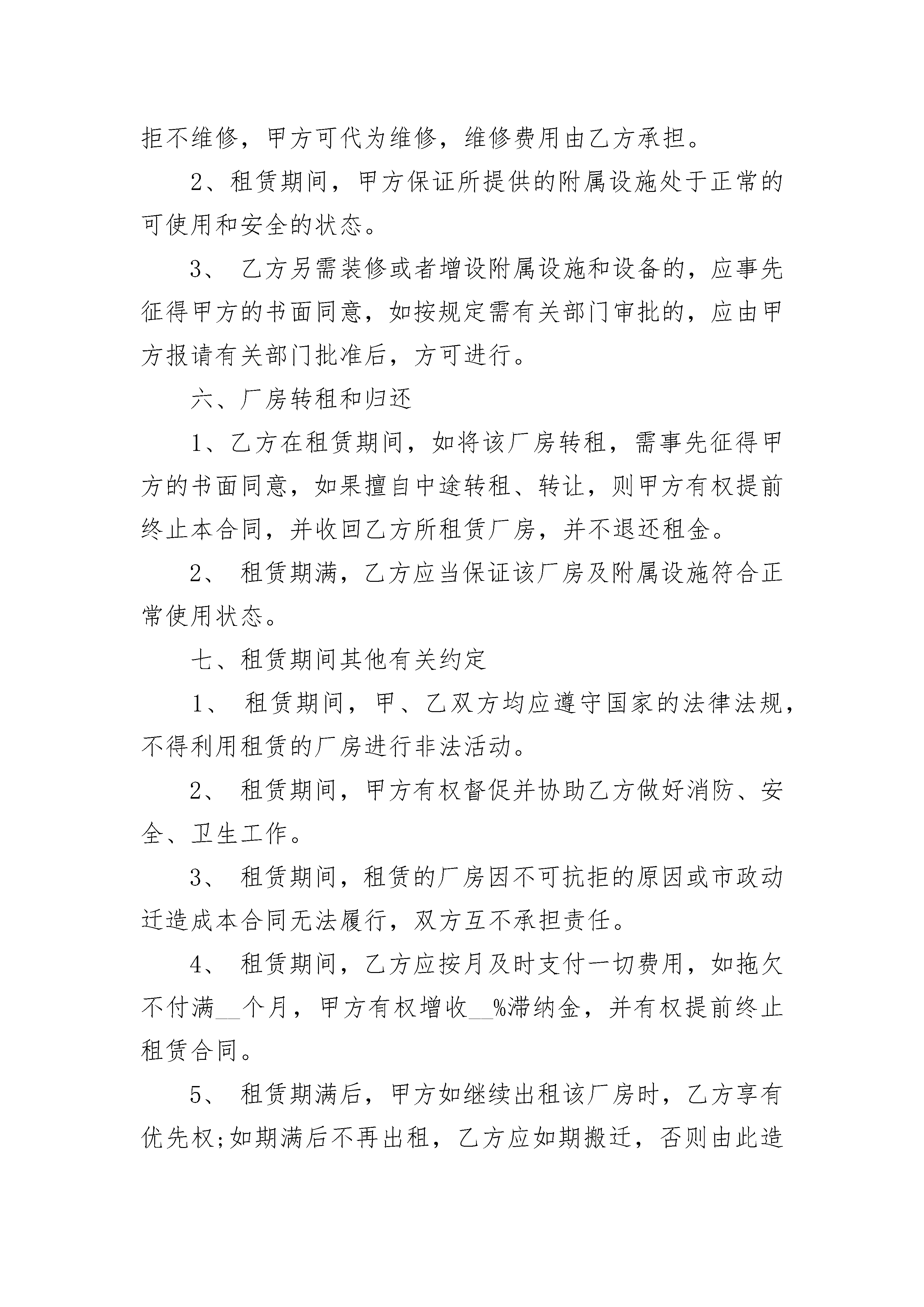 拒不维修，甲方可代为维修，维修费用由乙方承担。

2、租赁期间，甲方保证所提供的附属设施处于正常的可使用和安全的状态。

3、 乙方另需装修或者增设附属设施和设备的，应事先征得甲方的书面同意，如按规定需有关部门审批的，应由甲方报请有关部门批准后，方可进行。

六、厂房转租和归还

1、乙方在租赁期间，如将该厂房转租，需事先征得甲方的书面同意，如果擅自中途转租、转让，则甲方有权提前终止本合同，并收回乙方所租赁厂房，并不退还租金。

2、 租赁期满，乙方应当保证该厂房及附属设施符合正常使用状态。

七、租赁期间其他有关约定

1、 租赁期间，甲、乙双方均应遵守国家的法律法规，不得利用租赁的厂房进行非法活动。

2、 租赁期间，甲方有权督促并协助乙方做好消防、安全、卫生工作。

3、 租赁期间，租赁的厂房因不可抗拒的原因或市政动迁造成本合同无法履行，双方互不承担责任。

4、 租赁期间，乙方应按月及时支付一切费用，如拖欠不付满__个月，甲方有权增收__%滞纳金，并有权提前终止租赁合同。

5、 租赁期满后，甲方如继续出租该厂房时，乙方享有优先权;如期满后不再出租，乙方应如期搬迁，否则由此造